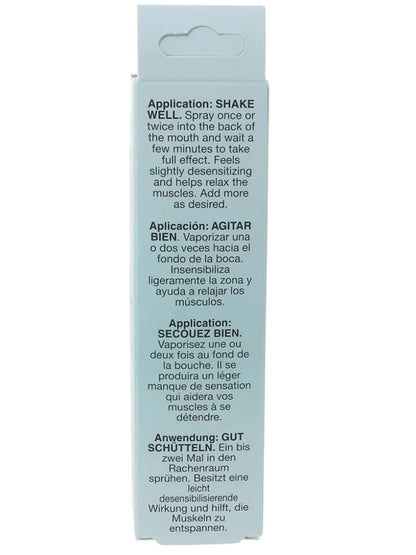 Application: SHAKE WELL. Spray once or twice into the back of the mouth and wait a few minutes to take full effect. Feels slightly desensitizing and helps relax the muscles. Add more as desired.

Aplicación: AGITAR BIEN. Vaporizar una o dos veces hacia el fondo de la boca. Insensibiliza ligeramente la zona y ayuda a relajar los músculos.

Application: SECOUEZ BIEN. Vaporisez une ou deux fois au fond de la bouche. Il se produira un léger manque de sensation qui aidera vos muscles à se détendre.

Anwendung: GUT SCHÜTTELN. Ein bis zwei Mal in den Rachenraum sprühen. Besitzt eine leicht desensibilisierende Wirkung und hilft, die Muskeln zu entspannen.